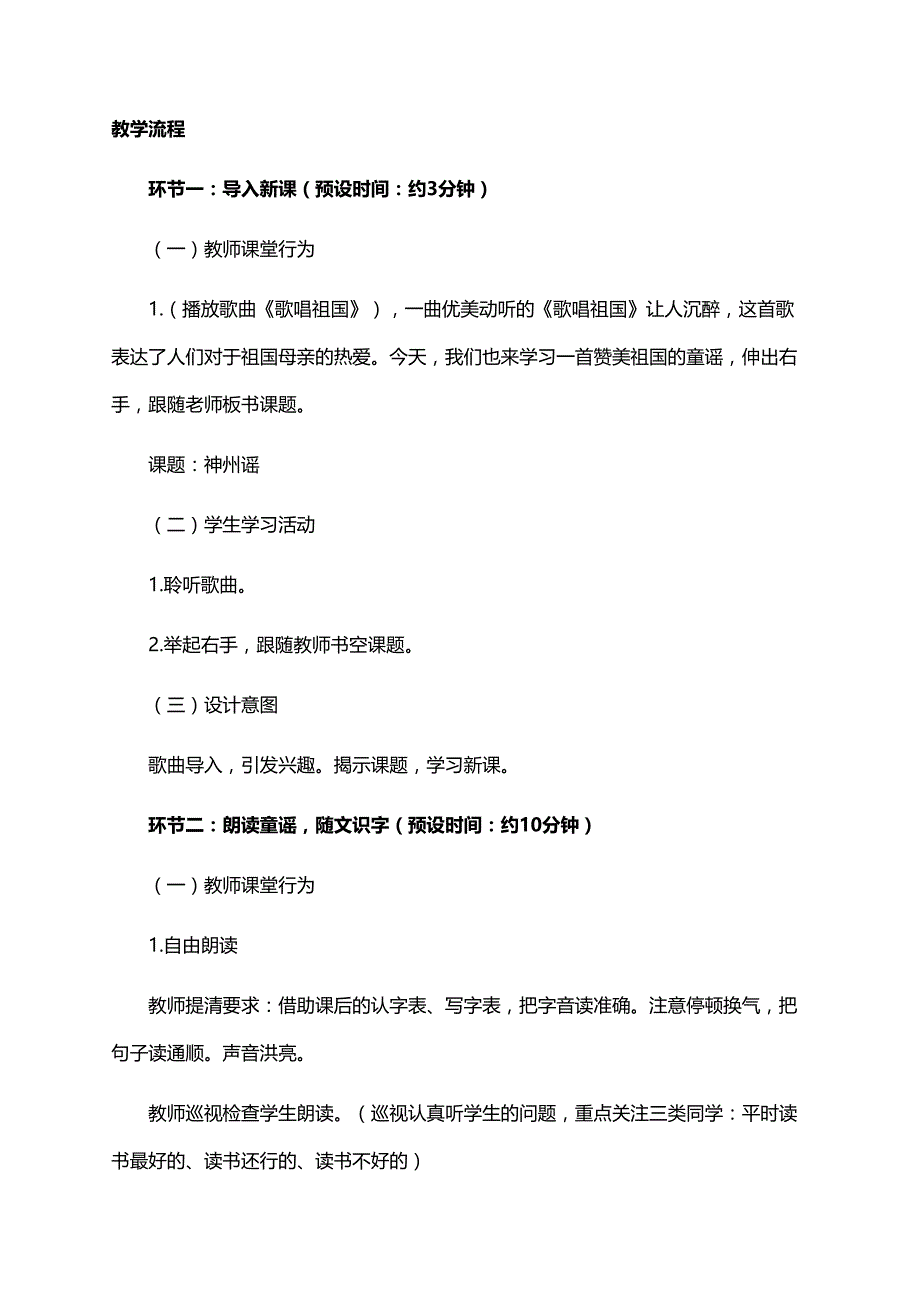 教学流程

环节一：导入新课（预设时间：约3分钟）

（一）教师课堂行为

1.（播放歌曲《歌唱祖国》），一曲优美动听的《歌唱祖国》让人沉醉，这首歌表达了人们对于祖国母亲的热爱。今天，我们也来学习一首赞美祖国的童谣，伸出右手，跟随老师板书课题。

课题：神州谣

（二）学生学习活动

1.聆听歌曲。

2.举起右手，跟随教师书空课题。

（三）设计意图

歌曲导入，引发兴趣。揭示课题，学习新课。

环节二：朗读童谣，随文识字（预设时间：约10分钟）

（一）教师课堂行为

1.自由朗读

教师提清要求：借助课后的认字表、写字表，把字音读准确。注意停顿换气，把句子读通顺。声音洪亮。

教师巡视检查学生朗读。（巡视认真听学生的问题，重点关注三类同学：平时读书最好的、读书还行的、读书不好的）